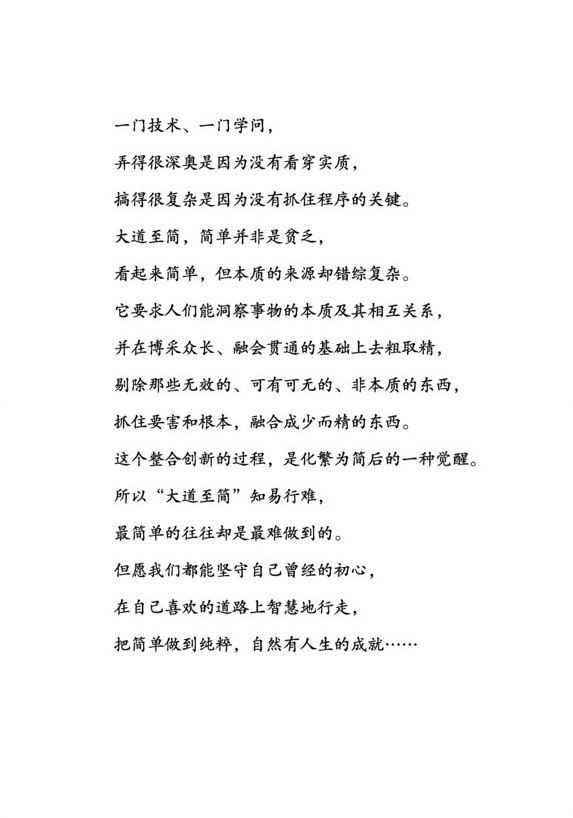 一门技术、一门学问，

弄得很深奥是因为没有看穿实质，

搞得很复杂是因为没有抓住程序的关键。

大道至简，简单并非是贫乏，

看起来简单，但本质的来源却错综复杂。

它要求人们能洞察事物的本质及其相互关系，

并在博采众长、融会贯通的基础上去粗取精，

剔除那些无效的、可有可无的、非本质的东西，

抓住要害和根本，融合成少而精的东西。

这个整合创新的过程，是化繁为简后的一种觉醒。

所以“大道至简”知易行难，

最简单的往往却是最难做到的。

但愿我们都能坚守自己曾经的初心，

在自己喜欢的道路上智慧地行走，

把简单做到纯粹，自然有人生的成就……